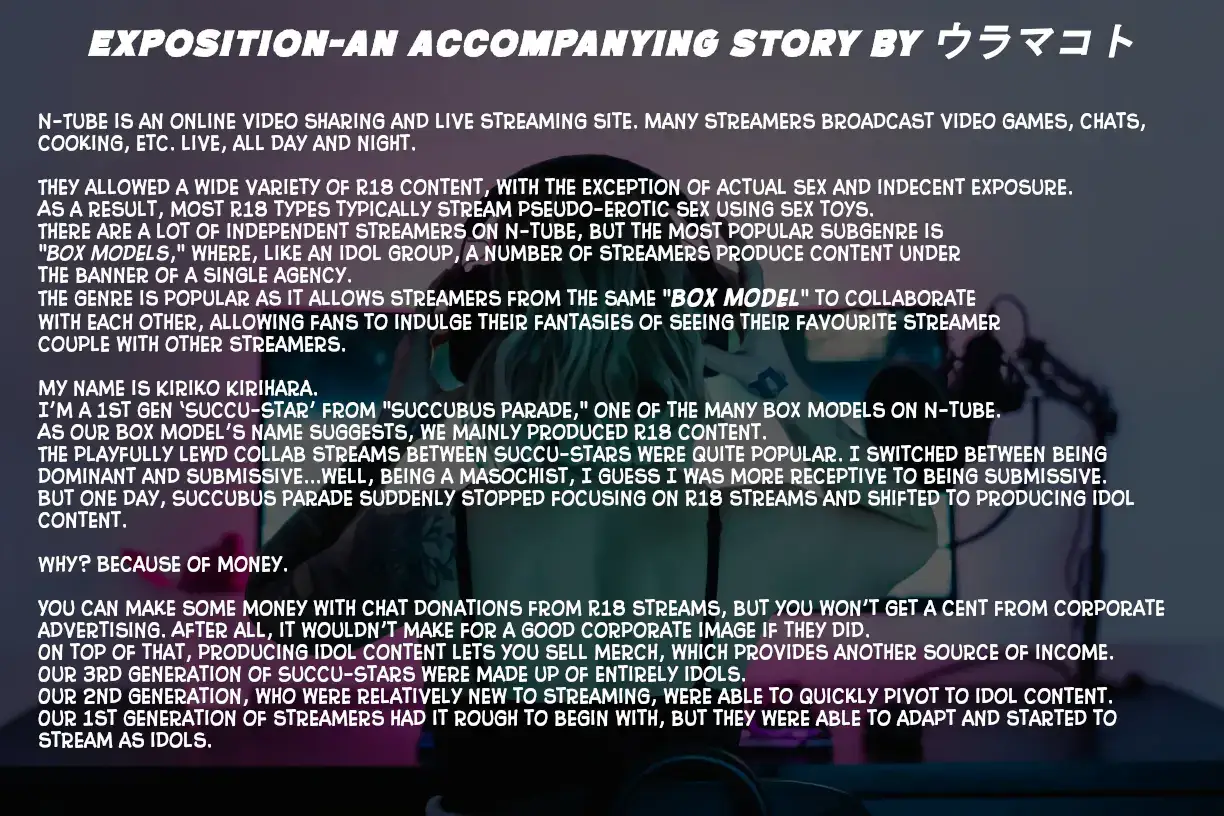 EXPOSITION-AN ACCOMPANYING STORY BY ウラマコト

N-TUBE IS AN ONLINE VIDEO SHARING AND LIVE STREAMING SITE. MANY STREAMERS BROADCAST VIDEO GAMES, CHATS, COOKING, ETC. LIVE, ALL DAY AND NIGHT.

THEY ALLOWED A WIDE VARIETY OF R18 CONTENT, WITH THE EXCEPTION OF ACTUAL SEX AND INDECENT EXPOSURE.
AS A RESULT, MOST R18 TYPES TYPICALLY STREAM PSEUDO-EROTIC SEX USING SEX TOYS.
THERE ARE A LOT OF INDEPENDENT STREAMERS ON N-TUBE, BUT THE MOST POPULAR SUBGENRE IS "BOX MODELS," WHERE, LIKE AN IDOL GROUP, A NUMBER OF STREAMERS PRODUCE CONTENT UNDER THE BANNER OF A SINGLE AGENCY.
THE GENRE IS POPULAR AS IT ALLOWS STREAMERS FROM THE SAME "BOX MODEL" TO COLLABORATE WITH EACH OTHER, ALLOWING FANS TO INDULGE THEIR FANTASIES OF SEEING THEIR FAVOURITE STREAMER COUPLE WITH OTHER STREAMERS.

MY NAME IS KIRIKO KIRIHARA.
I'M A 1ST GEN 'SUCCU-STAR' FROM "SUCCUBUS PARADE," ONE OF THE MANY BOX MODELS ON N-TUBE.
AS OUR BOX MODEL'S NAME SUGGESTS, WE MAINLY PRODUCED R18 CONTENT.
THE PLAYFULLY LEWD COLLAB STREAMS BETWEEN SUCCU-STARS WERE QUITE POPULAR. I SWITCHED BETWEEN BEING DOMINANT AND SUBMISSIVE...WELL, BEING A MASOCHIST, I GUESS I WAS MORE RECEPTIVE TO BEING SUBMISSIVE.
BUT ONE DAY, SUCCUBUS PARADE SUDDENLY STOPPED FOCUSING ON R18 STREAMS AND SHIFTED TO PRODUCING IDOL CONTENT.

WHY? BECAUSE OF MONEY.

YOU CAN MAKE SOME MONEY WITH CHAT DONATIONS FROM R18 STREAMS, BUT YOU WON'T GET A CENT FROM CORPORATE ADVERTISING. AFTER ALL, IT WOULDN'T MAKE FOR A GOOD CORPORATE IMAGE IF THEY DID.
ON TOP OF THAT, PRODUCING IDOL CONTENT LETS YOU SELL MERCH, WHICH PROVIDES ANOTHER SOURCE OF INCOME.
OUR 3RD GENERATION OF SUCCU-STARS WERE MADE UP OF ENTIRELY IDOLS.
OUR 2ND GENERATION, WHO WERE RELATIVELY NEW TO STREAMING, WERE ABLE TO QUICKLY PIVOT TO IDOL CONTENT.
OUR 1ST GENERATION OF STREAMERS HAD IT ROUGH TO BEGIN WITH, BUT THEY WERE ABLE TO ADAPT AND STARTED TO STREAM AS IDOLS.